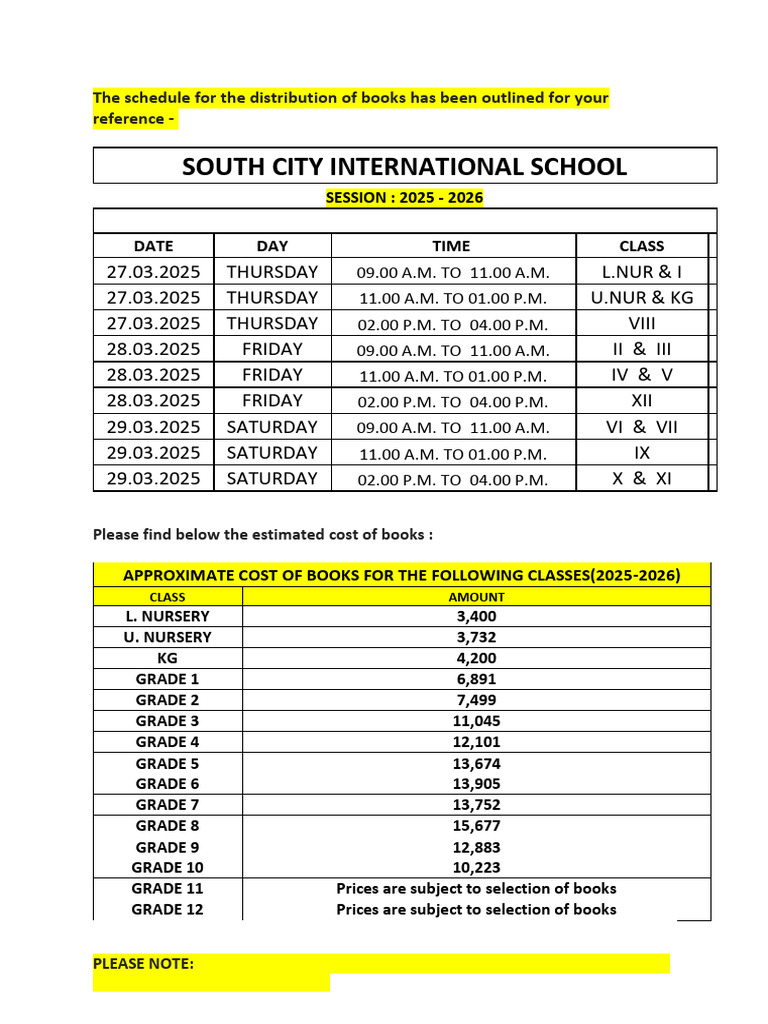 The schedule for the distribution of books has been outlined for your reference -

SOUTH CITY INTERNATIONAL SCHOOL

SESSION : 2025 - 2026

| DATE | DAY | TIME | CLASS |
|---|---|---|---|
| 27.03.2025 | THURSDAY | 09.00 A.M. TO 11.00 A.M. | L.NUR & I |
| 27.03.2025 | THURSDAY | 11.00 A.M. TO 01.00 P.M. | U.NUR & KG |
| 27.03.2025 | THURSDAY | 02.00 P.M. TO 04.00 P.M. | VIII |
| 28.03.2025 | FRIDAY | 09.00 A.M. TO 11.00 A.M. | II & III |
| 28.03.2025 | FRIDAY | 11.00 A.M. TO 01.00 P.M. | IV & V |
| 28.03.2025 | FRIDAY | 02.00 P.M. TO 04.00 P.M. | XII |
| 29.03.2025 | SATURDAY | 09.00 A.M. TO 11.00 A.M. | VI & VII |
| 29.03.2025 | SATURDAY | 11.00 A.M. TO 01.00 P.M. | IX |
| 29.03.2025 | SATURDAY | 02.00 P.M. TO 04.00 P.M. | X & XI |

Please find below the estimated cost of books :

APPROXIMATE COST OF BOOKS FOR THE FOLLOWING CLASSES(2025-2026)

| CLASS | AMOUNT |
|---|---|
| L. NURSERY | 3,400 |
| U. NURSERY | 3,732 |
| KG | 4,200 |
| GRADE 1 | 6,891 |
| GRADE 2 | 7,499 |
| GRADE 3 | 11,045 |
| GRADE 4 | 12,101 |
| GRADE 5 | 13,674 |
| GRADE 6 | 13,905 |
| GRADE 7 | 13,752 |
| GRADE 8 | 15,677 |
| GRADE 9 | 12,883 |
| GRADE 10 | 10,223 |
| GRADE 11 | Prices are subject to selection of books |
| GRADE 12 | Prices are subject to selection of books |

PLEASE NOTE: